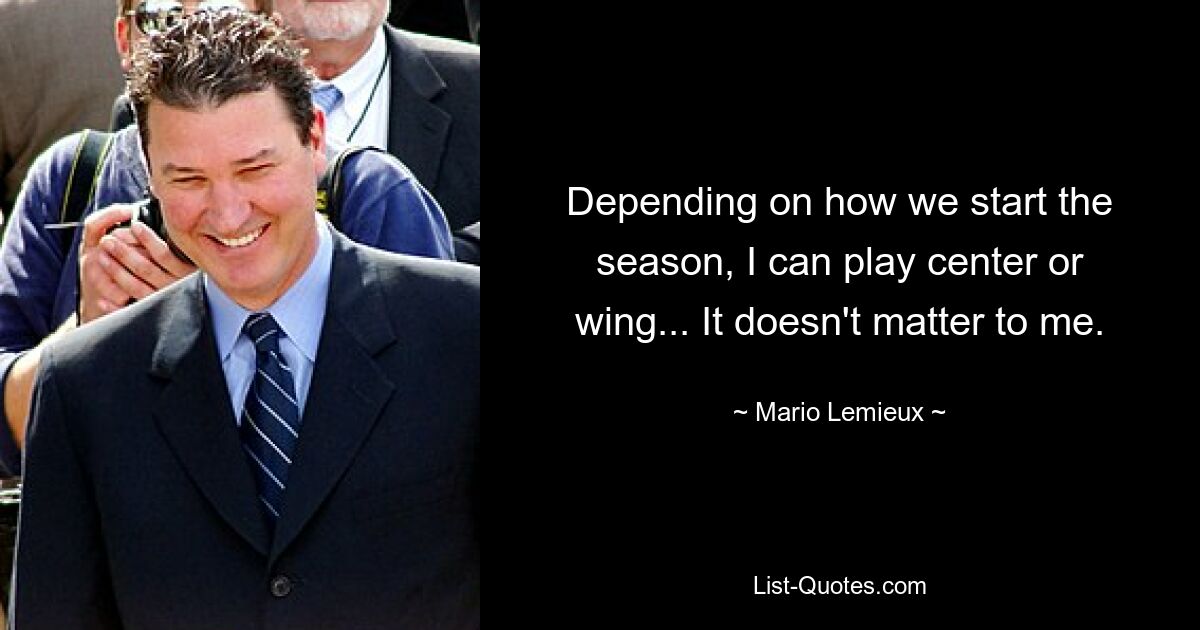 Depending on how we start the season, I can play center or wing... It doesn't matter to me.

~ Mario Lemieux ~

List-Quotes.com